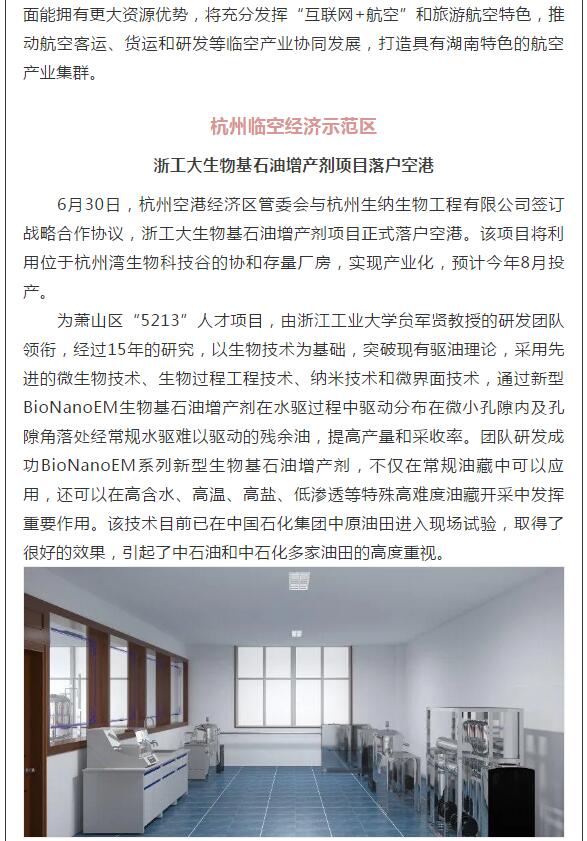 面能拥有更大资源优势，将充分发挥“互联网+航空”和旅游航空特色，推动航空客运、货运和研发等临空产业协同发展，打造具有湖南特色的航空产业集群。

杭州临空经济示范区

浙工大生物基石油增产剂项目落户空港

6月30日，杭州空港经济区管委会与杭州生纳生物工程有限公司签订战略合作协议，浙工大生物基石油增产剂项目正式落户空港。该项目将利用位于杭州湾生物科技谷的协和存量厂房，实现产业化，预计今年8月投产。

为萧山区“5213”人才项目，由浙江工业大学贠军贤教授的研发团队领衔，经过15年的研究，以生物技术为基础，突破现有驱油理论，采用先进的微生物技术、生物过程工程技术、纳米技术和微界面技术，通过新型BioNanoEM生物基石油增产剂在水驱过程中驱动分布在微小孔隙内及孔隙角落处经常规水驱难以驱动的残余油，提高产量和采收率。团队研发成功BioNanoEM系列新型生物基石油增产剂，不仅在常规油藏中可以应用，还可以在高含水、高温、高盐、低渗透等特殊高难度油藏开采中发挥重要作用。该技术目前已在中国石化集团中原油田进入现场试验，取得了很好的效果，引起了中石油和中石化多家油田的高度重视。